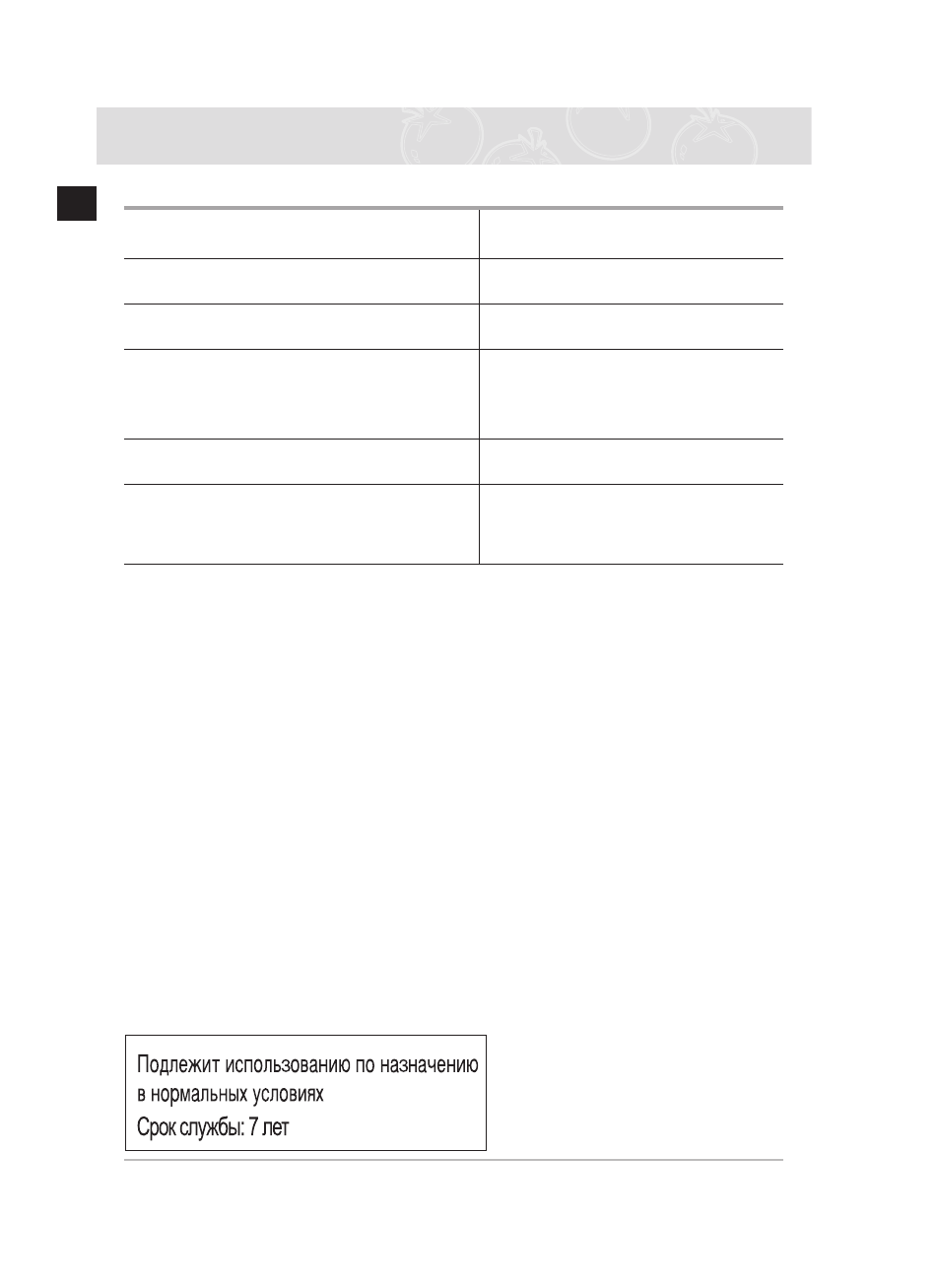 Подлежит использованию по назначению в нормальных условиях
Срок службы: 7 лет